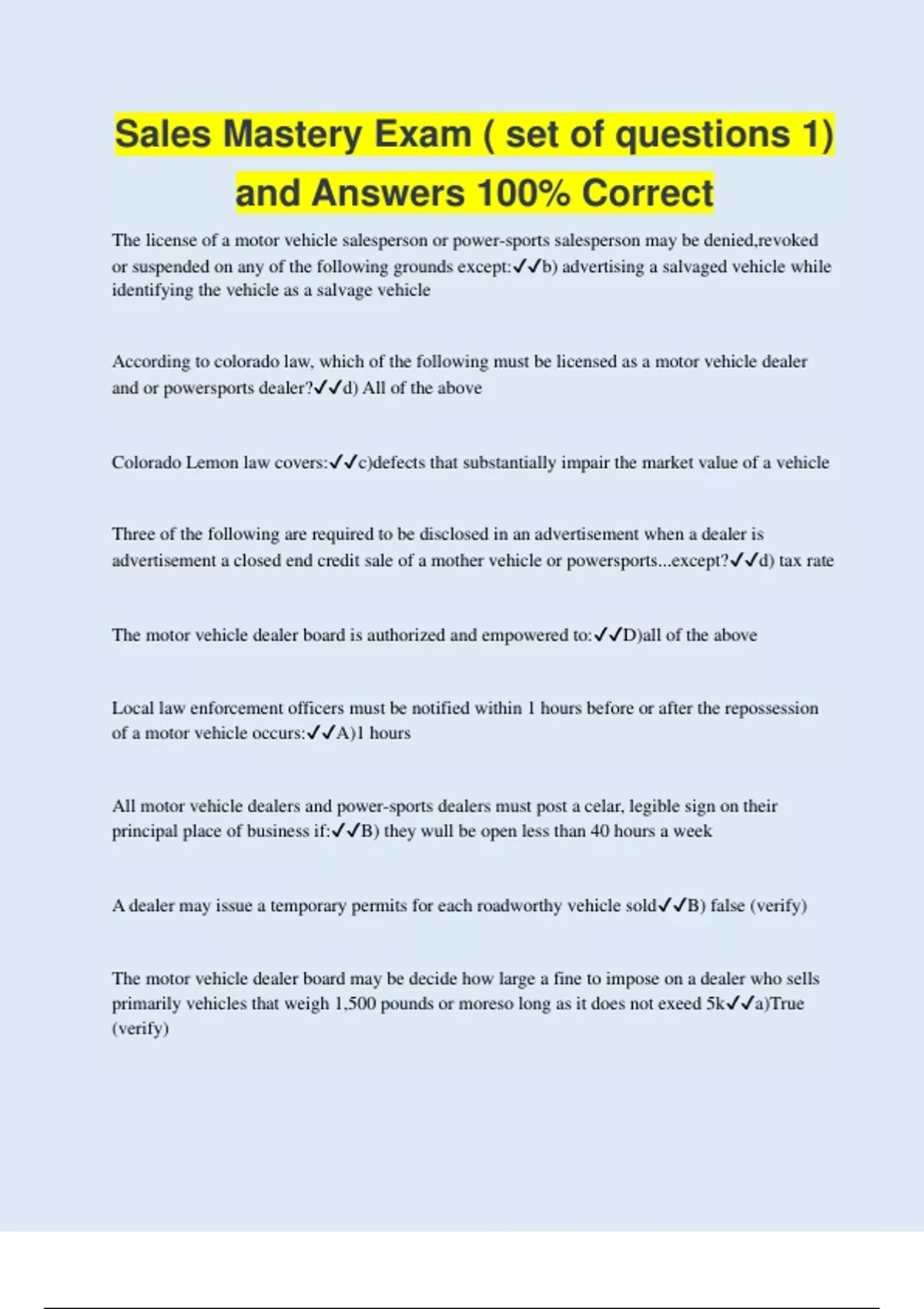 Sales Mastery Exam ( set of questions 1) and Answers 100% Correct

The license of a motor vehicle salesperson or power-sports salesperson may be denied,revoked or suspended on any of the following grounds except:✓✓b) advertising a salvaged vehicle while identifying the vehicle as a salvage vehicle

According to colorado law, which of the following must be licensed as a motor vehicle dealer and or powersports dealer?✓✓d) All of the above

Colorado Lemon law covers:✓✓c)defects that substantially impair the market value of a vehicle

Three of the following are required to be disclosed in an advertisement when a dealer is advertisement a closed end credit sale of a mother vehicle or powersports...except?✓✓d) tax rate

The motor vehicle dealer board is authorized and empowered to:✓✓D)all of the above

Local law enforcement officers must be notified within 1 hours before or after the repossession of a motor vehicle occurs:✓✓A)1 hours

All motor vehicle dealers and power-sports dealers must post a celar, legible sign on their principal place of business if:✓✓B) they wull be open less than 40 hours a week

A dealer may issue a temporary permits for each roadworthy vehicle sold✓✓B) false (verify)

The motor vehicle dealer board may be decide how large a fine to impose on a dealer who sells primarily vehicles that weigh 1,500 pounds or moreso long as it does not exeed 5k✓✓a)True (verify)